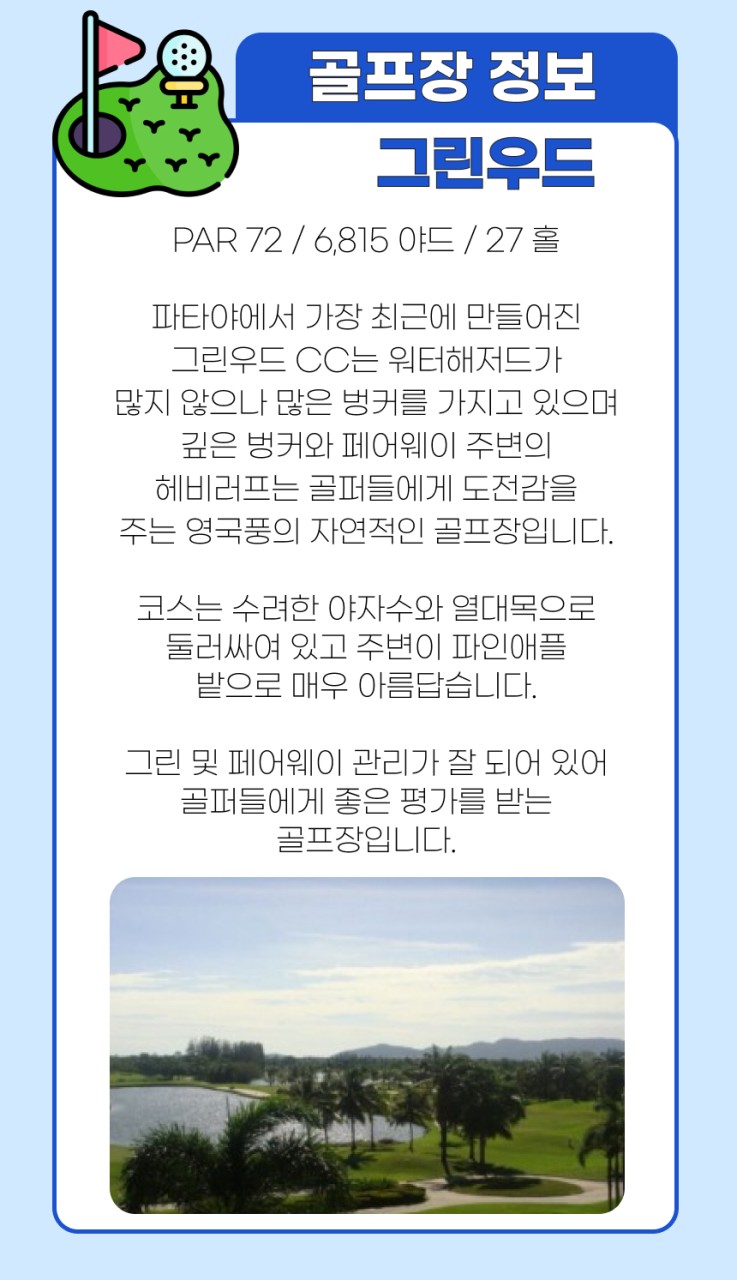 골프장 정보

그린우드

PAR 72 / 6,815 야드 / 27 홀

파타야에서 가장 최근에 만들어진 그린우드 CC는 워터해저드가 많지 않으나 많은 벙커를 가지고 있으며 깊은 벙커와 페어웨이 주변의 헤비러프는 골퍼들에게 도전감을 주는 영국풍의 자연적인 골프장입니다.

코스는 수려한 야자수와 열대목으로 둘러싸여 있고 주변이 파인애플 밭으로 매우 아름답습니다.

그린 및 페어웨이 관리가 잘 되어 있어 골퍼들에게 좋은 평가를 받는 골프장입니다.